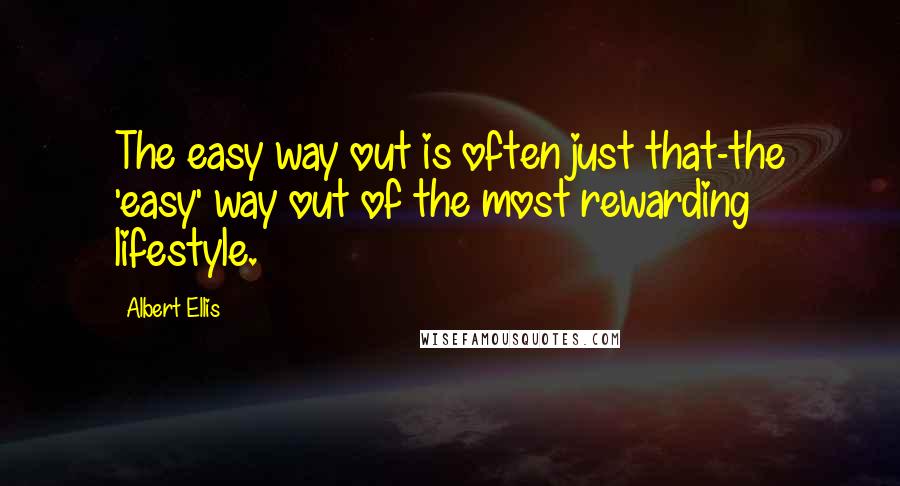 The easy way out is often just that-the 'easy' way out of the most rewarding lifestyle.

Albert Ellis

WISEFAMOUSQUOTES.COM